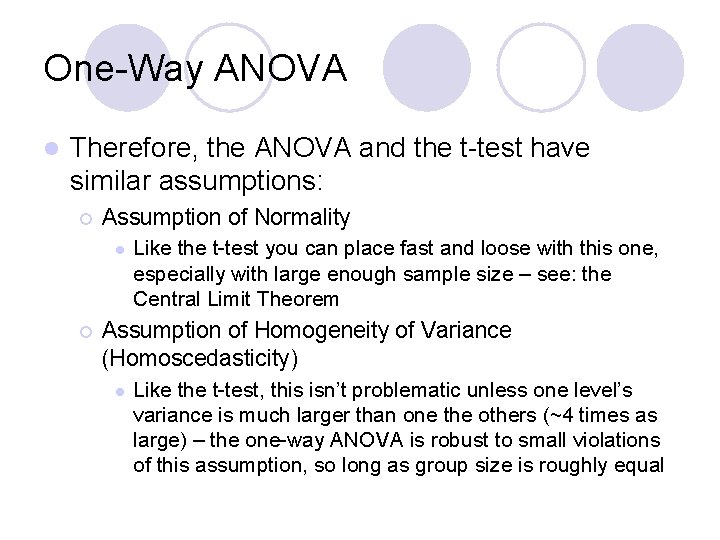 One-Way ANOVA

Therefore, the ANOVA and the t-test have similar assumptions:

Assumption of Normality

Like the t-test you can place fast and loose with this one, especially with large enough sample size – see: the Central Limit Theorem

Assumption of Homogeneity of Variance (Homoscedasticity)

Like the t-test, this isn't problematic unless one level's variance is much larger than one the others (~4 times as large) – the one-way ANOVA is robust to small violations of this assumption, so long as group size is roughly equal